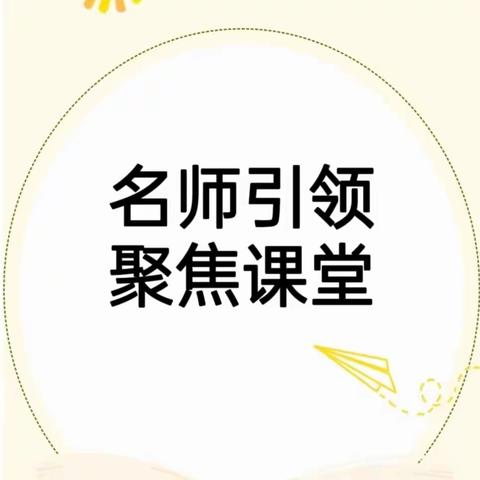 名师引领
聚焦课堂